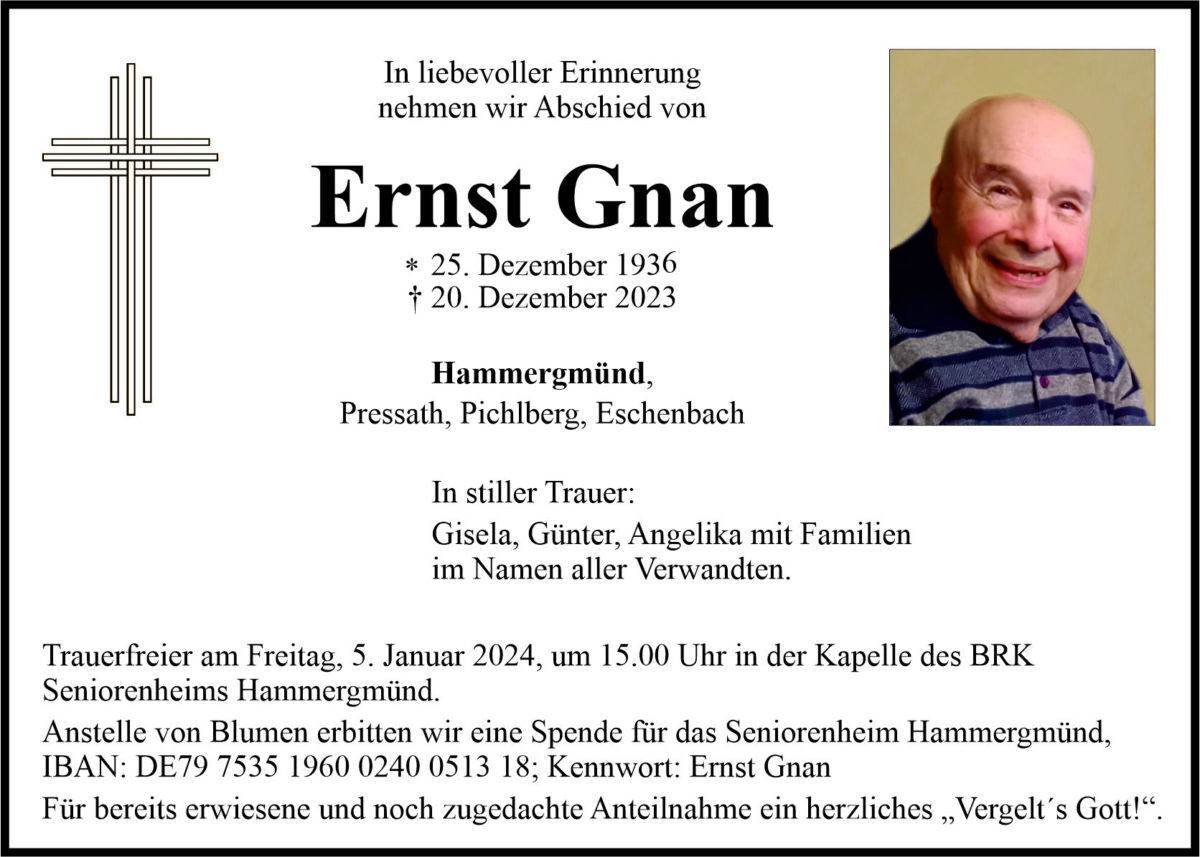 In liebevoller Erinnerung nehmen wir Abschied von

Ernst Gnan

* 25. Dezember 1936
† 20. Dezember 2023

Hammergmünd,
Pressath, Pichlberg, Eschenbach

In stiller Trauer:
Gisela, Günter, Angelika mit Familien im Namen aller Verwandten.

Trauerfreier am Freitag, 5. Januar 2024, um 15.00 Uhr in der Kapelle des BRK Seniorenheims Hammergmünd.

Anstelle von Blumen erbitten wir eine Spende für das Seniorenheim Hammergmünd, IBAN: DE79 7535 1960 0240 0513 18; Kennwort: Ernst Gnan

Für bereits erwiesene und noch zugedachte Anteilnahme ein herzliches „Vergelt´s Gott!“.